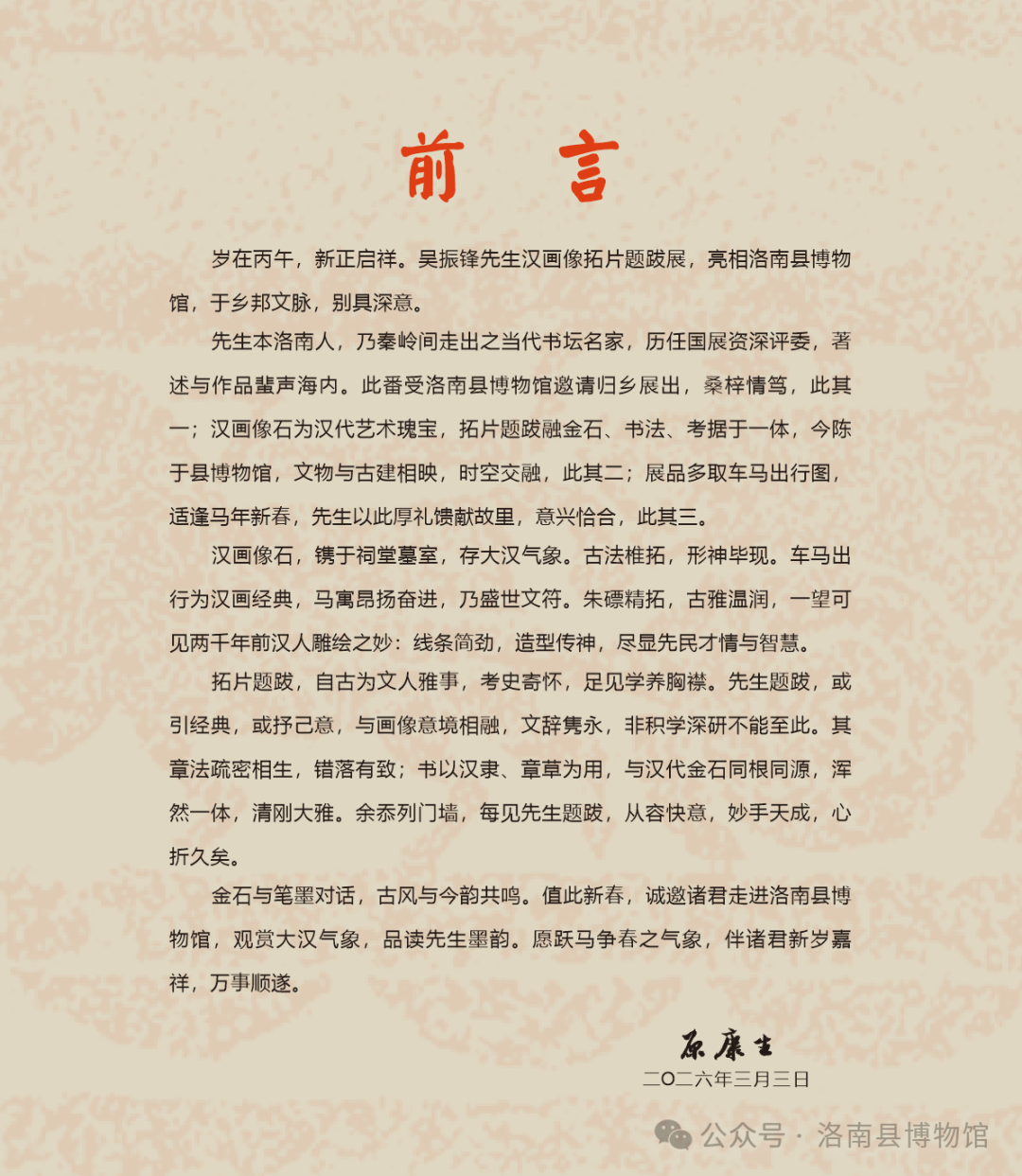 前　言

岁在丙午，新正启祥。吴振锋先生汉画像拓片题跋展，亮相洛南县博物馆，于乡邦文脉，别具深意。

先生本洛南人，乃秦岭间走出之当代书坛名家，历任国展资深评委，著述与作品蜚声海内。此番受洛南县博物馆邀请归乡展出，桑梓情笃，此其一；汉画像石为汉代艺术瑰宝，拓片题跋融金石、书法、考据于一体，今陈于县博物馆，文物与古建相映，时空交融，此其二；展品多取车马出行图，适逢马年新春，先生以此厚礼馈献故里，意兴恰合，此其三。

汉画像石，镌于祠堂墓室，存大汉气象。古法椎拓，形神毕现。车马出行为汉画经典，马寓昂扬奋进，乃盛世文符。朱磦精拓，古雅温润，一望可见两千年前汉人雕绘之妙：线条简劲，造型传神，尽显先民才情与智慧。

拓片题跋，自古为文人雅事，考史寄怀，足见学养胸襟。先生题跋，或引经典，或抒己意，与画像意境相融，文辞隽永，非积学深研不能至此。其章法疏密相生，错落有致；书以汉隶、章草为用，与汉代金石同根同源，浑然一体，清刚大雅。余忝列门墙，每见先生题跋，从容快意，妙手天成，心折久矣。

金石与笔墨对话，古风与今韵共鸣。值此新春，诚邀诸君走进洛南县博物馆，观赏大汉气象，品读先生墨韵。愿跃马争春之气象，伴诸君新岁嘉祥，万事顺遂。

原康生
二〇二六年三月三日

公众号 · 洛南县博物馆